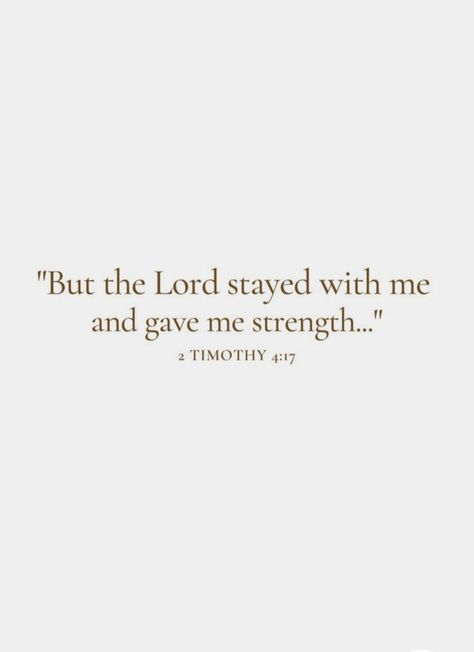 "But the Lord stayed with me and gave me strength..."

2 TIMOTHY 4:17